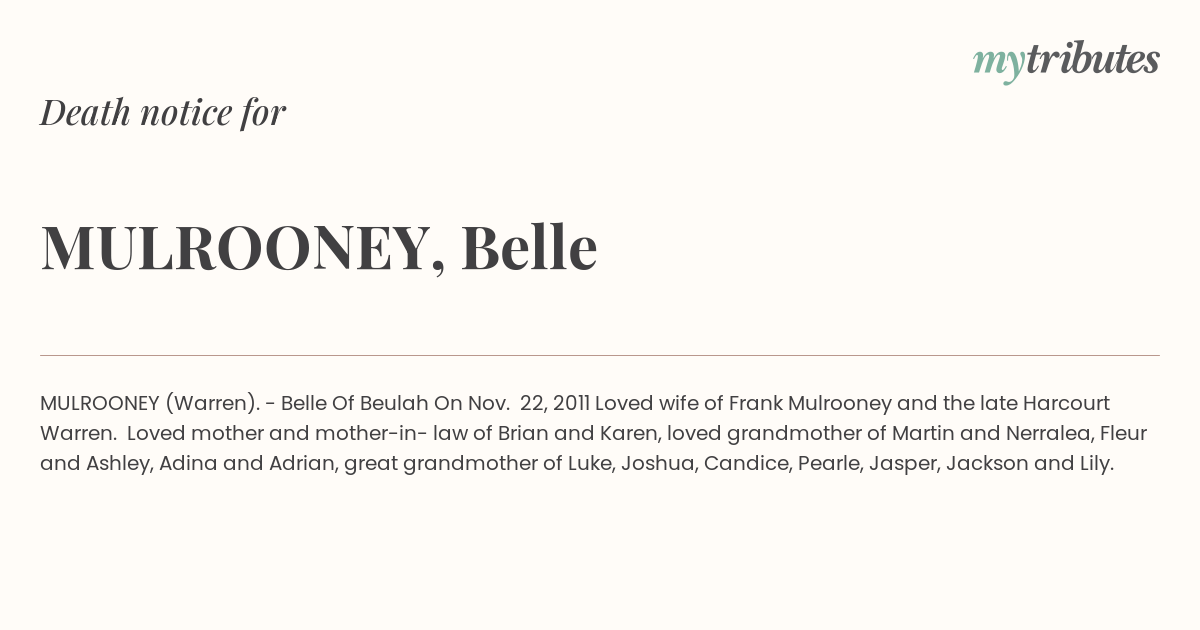 mytributes

Death notice for

MULROONEY, Belle

MULROONEY (Warren). - Belle Of Beulah On Nov. 22, 2011 Loved wife of Frank Mulrooney and the late Harcourt Warren. Loved mother and mother-in- law of Brian and Karen, loved grandmother of Martin and Nerralea, Fleur and Ashley, Adina and Adrian, great grandmother of Luke, Joshua, Candice, Pearle, Jasper, Jackson and Lily.